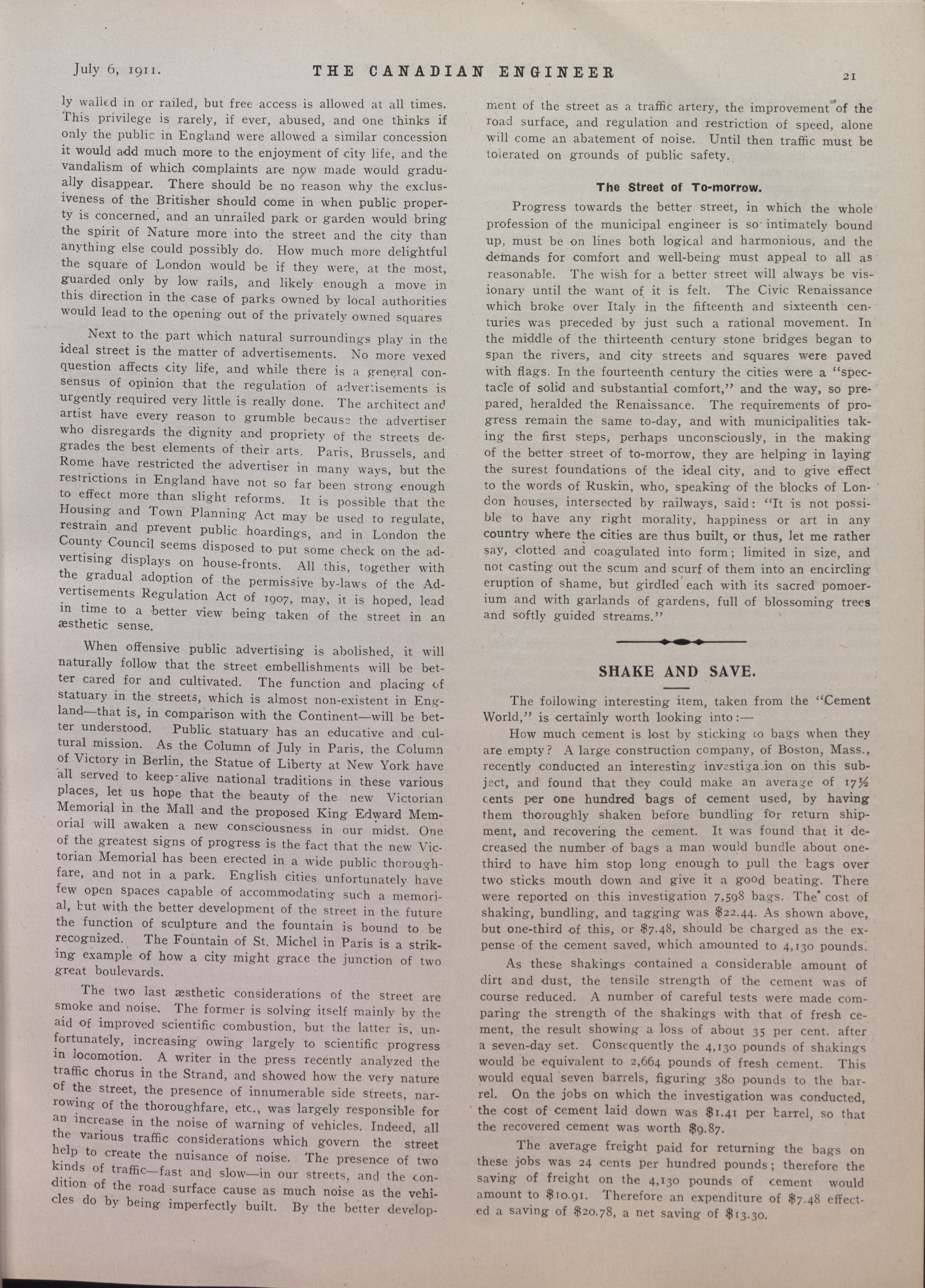 July 6, 1911. THE CANADIAN ENGINEER 21

ly walled in or railed, but free access is allowed at all times. This privilege is rarely, if ever, abused, and one thinks if only the public in England were allowed a similar concession it would add much more to the enjoyment of city life, and the vandalism of which complaints are now made would gradually disappear. There should be no reason why the exclusiveness of the Britisher should come in when public property is concerned, and an unrailed park or garden would bring the spirit of Nature more into the street and the city than anything else could possibly do. How much more delightful the square of London would be if they were, at the most, guarded only by low rails, and likely enough a move in this direction in the case of parks owned by local authorities would lead to the opening out of the privately owned squares

Next to the part which natural surroundings play in the ideal street is the matter of advertisements. No more vexed question affects city life, and while there is a general consensus of opinion that the regulation of advertisements is urgently required very little is really done. The architect and artist have every reason to grumble because the advertiser who disregards the dignity and propriety of the streets degrades the best elements of their arts. Paris, Brussels, and Rome have restricted the advertiser in many ways, but the restrictions in England have not so far been strong enough to effect more than slight reforms. It is possible that the Housing and Town Planning Act may be used to regulate, restrain and prevent public hoardings, and in London the County Council seems disposed to put some check on the advertising displays on house-fronts. All this, together with the gradual adoption of the permissive by-laws of the Advertisements Regulation Act of 1907, may, it is hoped, lead in time to a better view being taken of the street in an æsthetic sense.

When offensive public advertising is abolished, it will naturally follow that the street embellishments will be better cared for and cultivated. The function and placing of statuary in the streets, which is almost non-existent in England—that is, in comparison with the Continent—will be better understood. Public statuary has an educative and cultural mission. As the Column of July in Paris, the Column of Victory in Berlin, the Statue of Liberty at New York have all served to keep alive national traditions in these various places, let us hope that the beauty of the new Victorian Memorial in the Mall and the proposed King Edward Memorial will awaken a new consciousness in our midst. One of the greatest signs of progress is the fact that the new Victorian Memorial has been erected in a wide public thoroughfare, and not in a park. English cities unfortunately have few open spaces capable of accommodating such a memorial, but with the better development of the street in the future the function of sculpture and the fountain is bound to be recognized. The Fountain of St. Michel in Paris is a striking example of how a city might grace the junction of two great boulevards.

The two last æsthetic considerations of the street are smoke and noise. The former is solving itself mainly by the aid of improved scientific combustion, but the latter is, unfortunately, increasing owing largely to scientific progress in locomotion. A writer in the press recently analyzed the traffic chorus in the Strand, and showed how the very nature of the street, the presence of innumerable side streets, narrowing of the thoroughfare, etc., was largely responsible for an increase in the noise of warning of vehicles. Indeed, all the various traffic considerations which govern the street help to create the nuisance of noise. The presence of two kinds of traffic—fast and slow—in our streets, and the condition of the road surface cause as much noise as the vehicles do by being imperfectly built. By the better development of the street as a traffic artery, the improvement of the road surface, and regulation and restriction of speed, alone will come an abatement of noise. Until then traffic must be tolerated on grounds of public safety.

The Street of To-morrow.

Progress towards the better street, in which the whole profession of the municipal engineer is so intimately bound up, must be on lines both logical and harmonious, and the demands for comfort and well-being must appeal to all as reasonable. The wish for a better street will always be visionary until the want of it is felt. The Civic Renaissance which broke over Italy in the fifteenth and sixteenth centuries was preceded by just such a rational movement. In the middle of the thirteenth century stone bridges began to span the rivers, and city streets and squares were paved with flags. In the fourteenth century the cities were a "spectacle of solid and substantial comfort," and the way, so prepared, heralded the Renaissance. The requirements of progress remain the same to-day, and with municipalities taking the first steps, perhaps unconsciously, in the making of the better street of to-morrow, they are helping in laying the surest foundations of the ideal city, and to give effect to the words of Ruskin, who, speaking of the blocks of London houses, intersected by railways, said: "It is not possible to have any right morality, happiness or art in any country where the cities are thus built, or thus, let me rather say, clotted and coagulated into form; limited in size, and not casting out the scum and scurf of them into an encircling eruption of shame, but girdled each with its sacred pomoerium and with garlands of gardens, full of blossoming trees and softly guided streams."

SHAKE AND SAVE.

The following interesting item, taken from the "Cement World," is certainly worth looking into:—

How much cement is lost by sticking to bags when they are empty? A large construction company, of Boston, Mass., recently conducted an interesting investigation on this subject, and found that they could make an average of 17½ cents per one hundred bags of cement used, by having them thoroughly shaken before bundling for return shipment, and recovering the cement. It was found that it decreased the number of bags a man would bundle about one-third to have him stop long enough to pull the bags over two sticks mouth down and give it a good beating. There were reported on this investigation 7,598 bags. The cost of shaking, bundling, and tagging was $22.44. As shown above, but one-third of this, or $7.48, should be charged as the expense of the cement saved, which amounted to 4,130 pounds.

As these shakings contained a considerable amount of dirt and dust, the tensile strength of the cement was of course reduced. A number of careful tests were made comparing the strength of the shakings with that of fresh cement, the result showing a loss of about 35 per cent. after a seven-day set. Consequently the 4,130 pounds of shakings would be equivalent to 2,664 pounds of fresh cement. This would equal seven barrels, figuring 380 pounds to the barrel. On the jobs on which the investigation was conducted, the cost of cement laid down was $1.41 per barrel, so that the recovered cement was worth $9.87.

The average freight paid for returning the bags on these jobs was 24 cents per hundred pounds; therefore the saving of freight on the 4,130 pounds of cement would amount to $10.91. Therefore an expenditure of $7.48 effected a saving of $20.78, a net saving of $13.30.